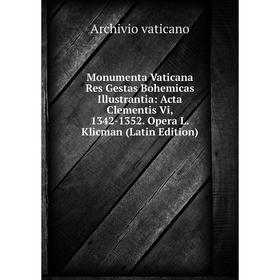 Archivio vaticano

Monumenta Vaticana Res Gestas Bohemicas Illustrantia: Acta Clementis Vi, 1342-1352. Opera L. Klicman (Latin Edition)